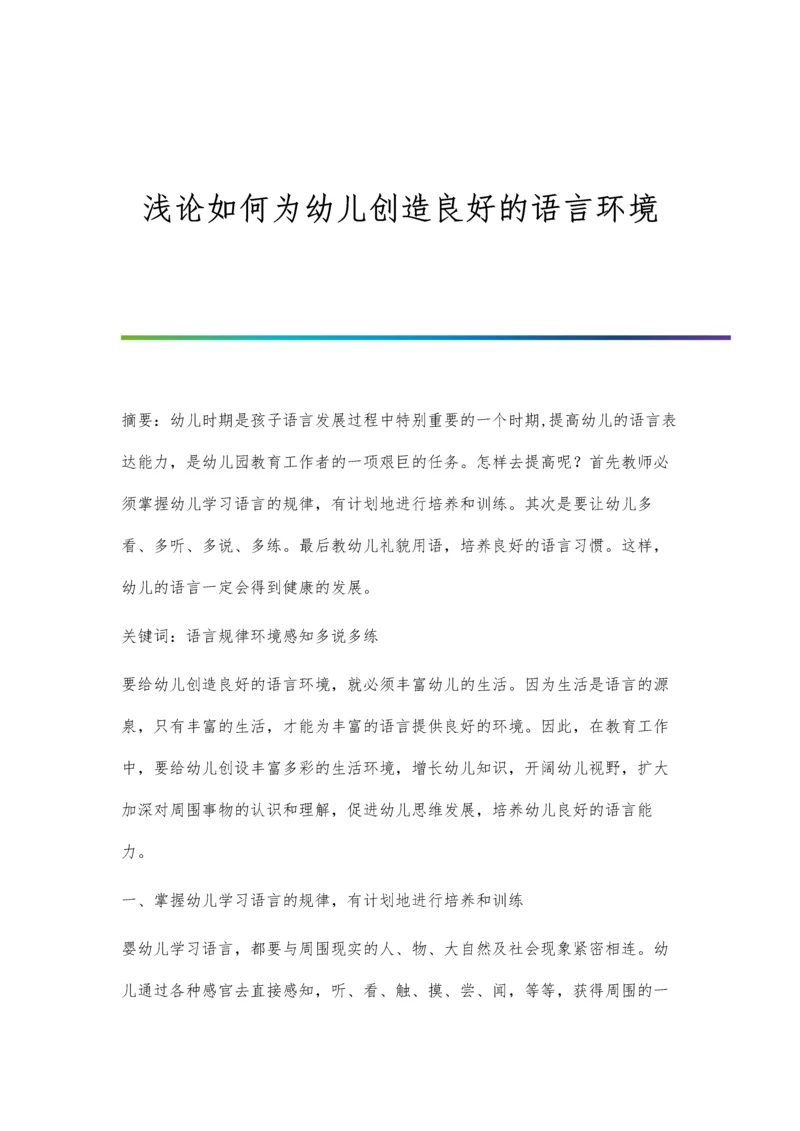 浅论如何为幼儿创造良好的语言环境

摘要：幼儿时期是孩子语言发展过程中特别重要的一个时期,提高幼儿的语言表达能力，是幼儿园教育工作者的一项艰巨的任务。怎样去提高呢？首先教师必须掌握幼儿学习语言的规律，有计划地进行培养和训练。其次是要让幼儿多看、多听、多说、多练。最后教幼儿礼貌用语，培养良好的语言习惯。这样，幼儿的语言一定会得到健康的发展。

关键词：语言规律环境感知多说多练

要给幼儿创造良好的语言环境，就必须丰富幼儿的生活。因为生活是语言的源泉，只有丰富的生活，才能为丰富的语言提供良好的环境。因此，在教育工作中，要给幼儿创设丰富多彩的生活环境，增长幼儿知识，开阔幼儿视野，扩大加深对周围事物的认识和理解，促进幼儿思维发展，培养幼儿良好的语言能力。

一、掌握幼儿学习语言的规律，有计划地进行培养和训练

婴幼儿学习语言，都要与周围现实的人、物、大自然及社会现象紧密相连。幼儿通过各种感官去直接感知，听、看、触、摸、尝、闻，等等，获得周围的一